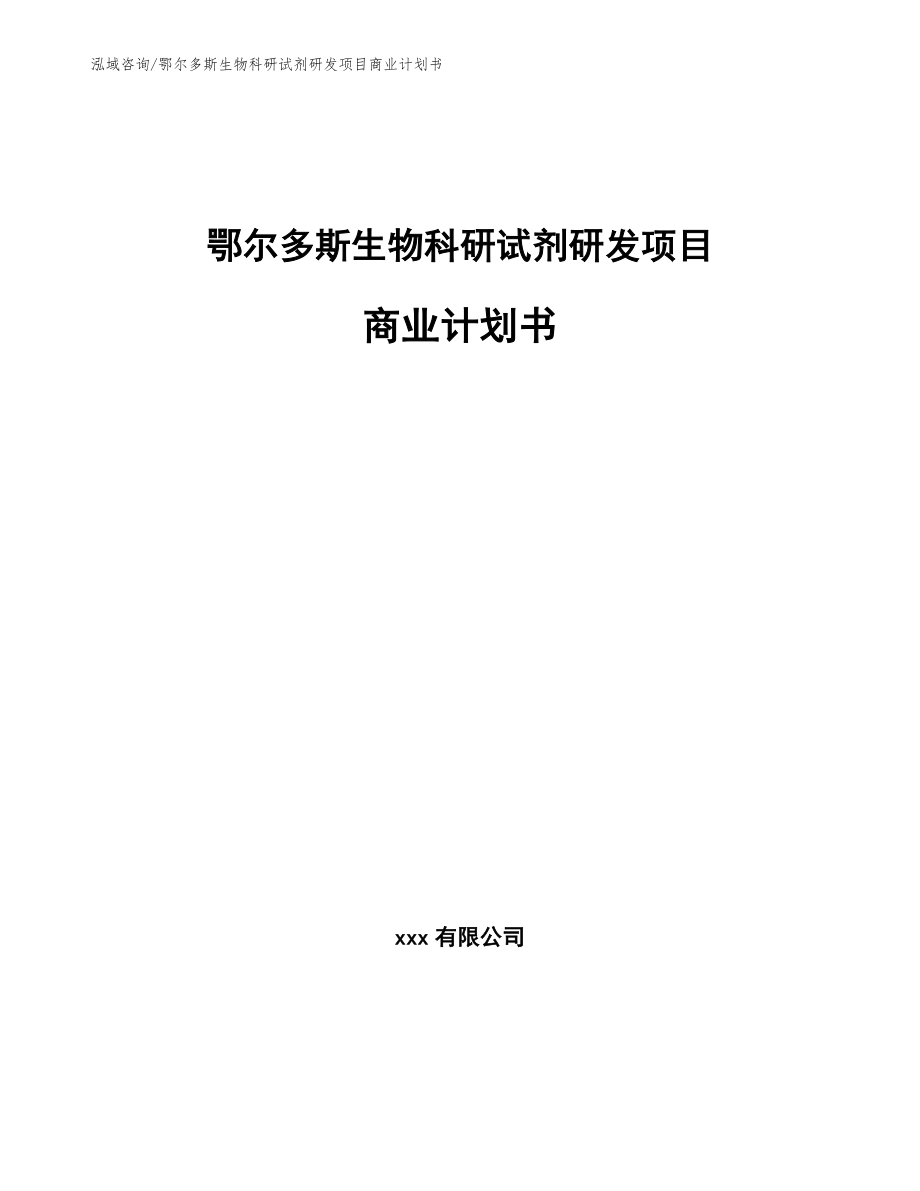 泓域咨询/鄂尔多斯生物科研试剂研发项目商业计划书

鄂尔多斯生物科研试剂研发项目

商业计划书

xxx 有限公司